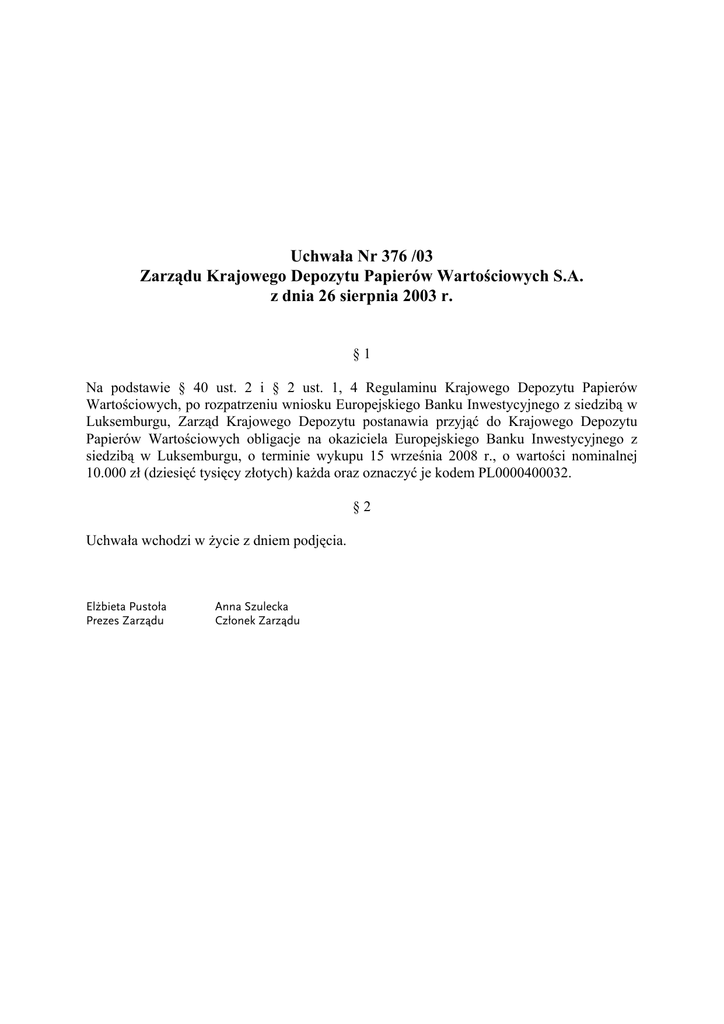 Uchwała Nr 376 /03
Zarządu Krajowego Depozytu Papierów Wartościowych S.A.
z dnia 26 sierpnia 2003 r.

§ 1

Na podstawie § 40 ust. 2 i § 2 ust. 1, 4 Regulaminu Krajowego Depozytu Papierów Wartościowych, po rozpatrzeniu wniosku Europejskiego Banku Inwestycyjnego z siedzibą w Luksemburgu, Zarząd Krajowego Depozytu postanawia przyjąć do Krajowego Depozytu Papierów Wartościowych obligacje na okaziciela Europejskiego Banku Inwestycyjnego z siedzibą w Luksemburgu, o terminie wykupu 15 września 2008 r., o wartości nominalnej 10.000 zł (dziesięć tysięcy złotych) każda oraz oznaczyć je kodem PL0000400032.

§ 2

Uchwała wchodzi w życie z dniem podjęcia.

Elżbieta Pustoła
Prezes Zarządu

Anna Szulecka
Członek Zarządu